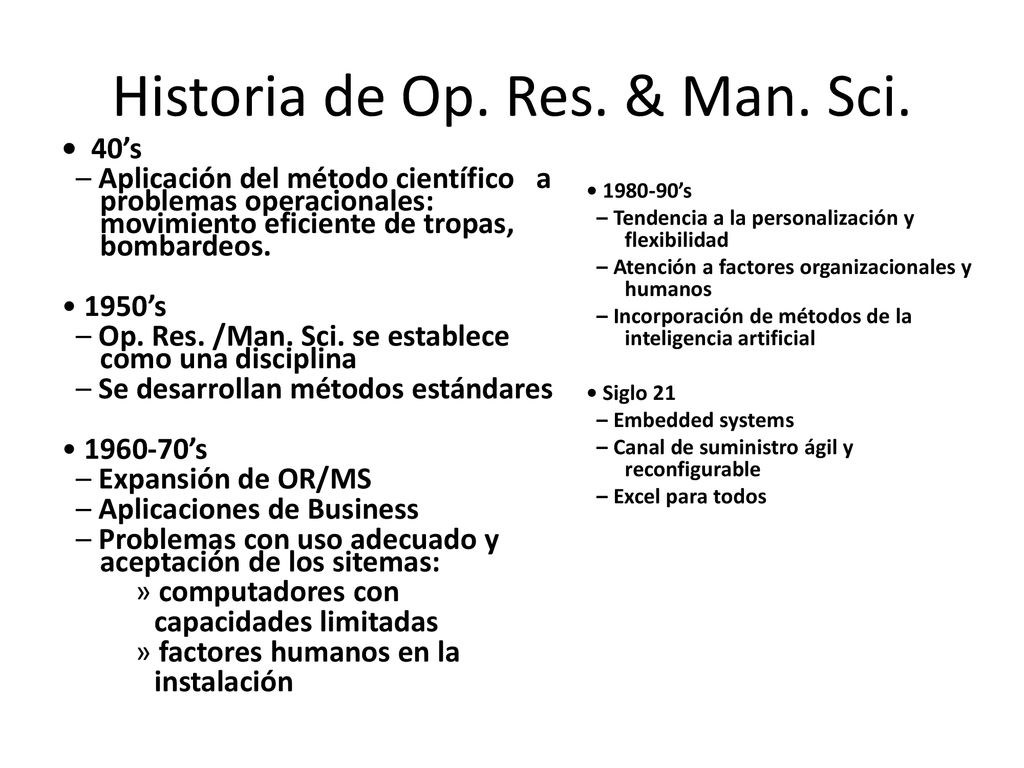 Historia de Op. Res. & Man. Sci.

• 40’s
– Aplicación del método científico a problemas operacionales: movimiento eficiente de tropas, bombardeos.

• 1950’s
– Op. Res. /Man. Sci. se establece como una disciplina
– Se desarrollan métodos estándares

• 1960-70’s
– Expansión de OR/MS
– Aplicaciones de Business
– Problemas con uso adecuado y aceptación de los sitemas:
» computadores con capacidades limitadas
» factores humanos en la instalación

• 1980-90’s
– Tendencia a la personalización y flexibilidad
– Atención a factores organizacionales y humanos
– Incorporación de métodos de la inteligencia artificial

• Siglo 21
– Embedded systems
– Canal de suministro ágil y reconfigurable
– Excel para todos